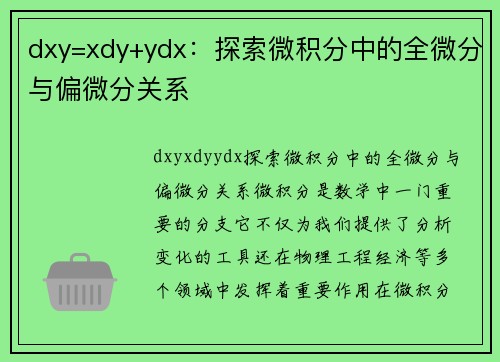 dxy=xdy+ydx：探索微积分中的全微分与偏微分关系

dxyxdyydx探索微积分中的全微分与偏微分关系微积分是数学中一门重要的分支它不仅为我们提供了分析变化的工具还在物理工程经济等多个领域中发挥着重要作用在微积分